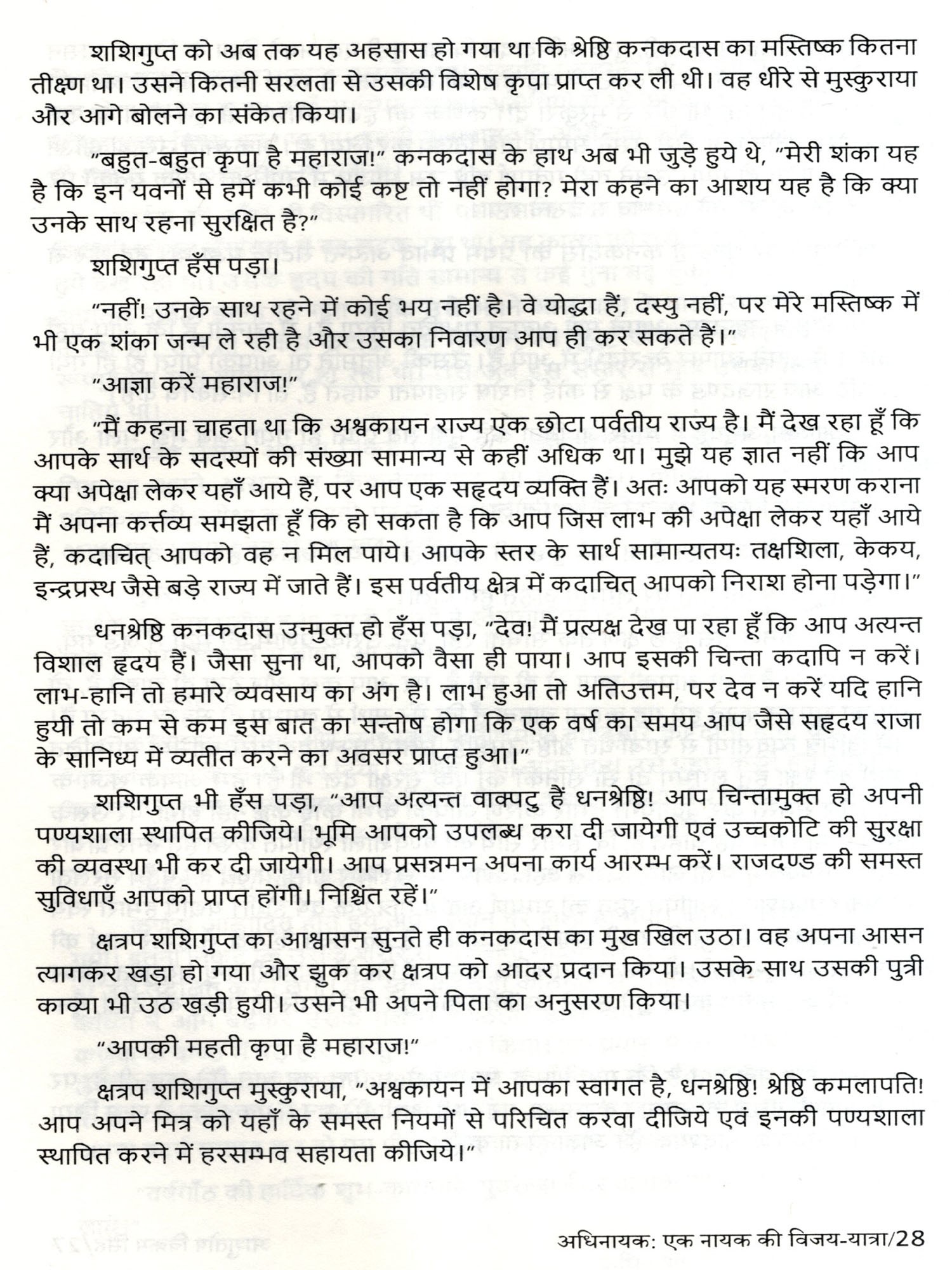 शशिगुप्त को अब तक यह अहसास हो गया था कि श्रेष्ठि कनकदास का मस्तिष्क कितना तीक्ष्ण था। उसने कितनी सरलता से उसकी विशेष कृपा प्राप्त कर ली थी। वह धीरे से मुस्कुराया और आगे बोलने का संकेत किया।

"बहुत-बहुत कृपा है महाराज!" कनकदास के हाथ अब भी जुड़े हुये थे, "मेरी शंका यह है कि इन यवनों से हमें कभी कोई कष्ट तो नहीं होगा? मेरा कहने का आशय यह है कि क्या उनके साथ रहना सुरक्षित है?"

शशिगुप्त हँस पड़ा।

"नहीं! उनके साथ रहने में कोई भय नहीं है। वे योद्धा हैं, दस्यु नहीं, पर मेरे मस्तिष्क में भी एक शंका जन्म ले रही है और उसका निवारण आप ही कर सकते हैं।"

"आज्ञा करें महाराज!"

"मैं कहना चाहता था कि अश्वकायन राज्य एक छोटा पर्वतीय राज्य है। मैं देख रहा हूँ कि आपके सार्थ के सदस्यों की संख्या सामान्य से कहीं अधिक था। मुझे यह ज्ञात नहीं कि आप क्या अपेक्षा लेकर यहाँ आये हैं, पर आप एक सहृदय व्यक्ति हैं। अतः आपको यह स्मरण कराना मैं अपना कर्त्तव्य समझता हूँ कि हो सकता है कि आप जिस लाभ की अपेक्षा लेकर यहाँ आये हैं, कदाचित् आपको वह न मिल पाये। आपके स्तर के सार्थ सामान्यतयः तक्षशिला, केकय, इन्द्रप्रस्थ जैसे बड़े राज्य में जाते हैं। इस पर्वतीय क्षेत्र में कदाचित् आपको निराश होना पड़ेगा।"

धनश्रेष्ठि कनकदास उन्मुक्त हो हँस पड़ा, "देव! मैं प्रत्यक्ष देख पा रहा हूँ कि आप अत्यन्त विशाल हृदय हैं। जैसा सुना था, आपको वैसा ही पाया। आप इसकी चिन्ता कदापि न करें। लाभ-हानि तो हमारे व्यवसाय का अंग है। लाभ हुआ तो अतिउत्तम, पर देव न करें यदि हानि हुयी तो कम से कम इस बात का सन्तोष होगा कि एक वर्ष का समय आप जैसे सहृदय राजा के सानिध्य में व्यतीत करने का अवसर प्राप्त हुआ।"

शशिगुप्त भी हँस पड़ा, "आप अत्यन्त वाक्पटु हैं धनश्रेष्ठि! आप चिन्तामुक्त हो अपनी पण्यशाला स्थापित कीजिये। भूमि आपको उपलब्ध करा दी जायेगी एवं उच्चकोटि की सुरक्षा की व्यवस्था भी कर दी जायेगी। आप प्रसन्नमन अपना कार्य आरम्भ करें। राजदण्ड की समस्त सुविधाएँ आपको प्राप्त होंगी। निश्चिंत रहें।"

क्षत्रप शशिगुप्त का आश्वासन सुनते ही कनकदास का मुख खिल उठा। वह अपना आसन त्यागकर खड़ा हो गया और झुक कर क्षत्रप को आदर प्रदान किया। उसके साथ उसकी पुत्री काव्या भी उठ खड़ी हुयी। उसने भी अपने पिता का अनुसरण किया।

"आपकी महती कृपा है महाराज!"

क्षत्रप शशिगुप्त मुस्कुराया, "अश्वकायन में आपका स्वागत है, धनश्रेष्ठि! श्रेष्ठि कमलापति! आप अपने मित्र को यहाँ के समस्त नियमों से परिचित करवा दीजिये एवं इनकी पण्यशाला स्थापित करने में हरसम्भव सहायता कीजिये।"

अधिनायक: एक नायक की विजय-यात्रा/28